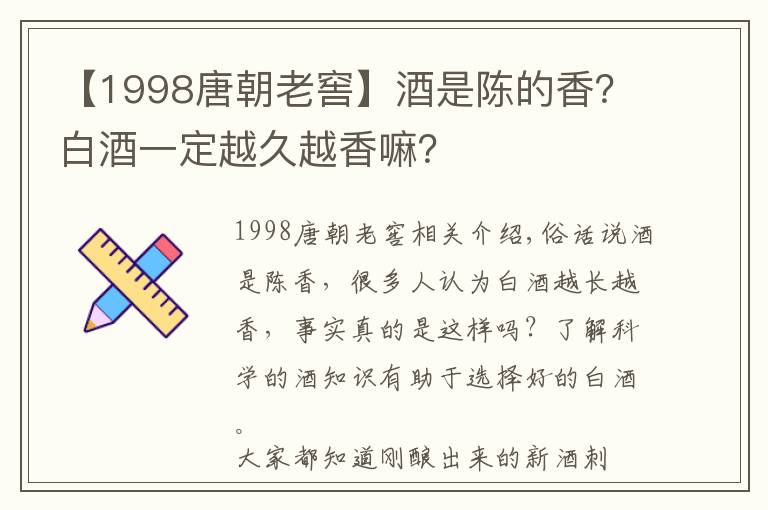 【1998唐朝老窖】酒是陈的香？白酒一定越久越香嘛？

1998唐朝老窖相关介绍,俗话说酒是陈香，很多人认为白酒越长越香，事实真的是这样吗？了解科学的酒知识有助于选择好的白酒。
大家都知道刚酿出来的新酒刺